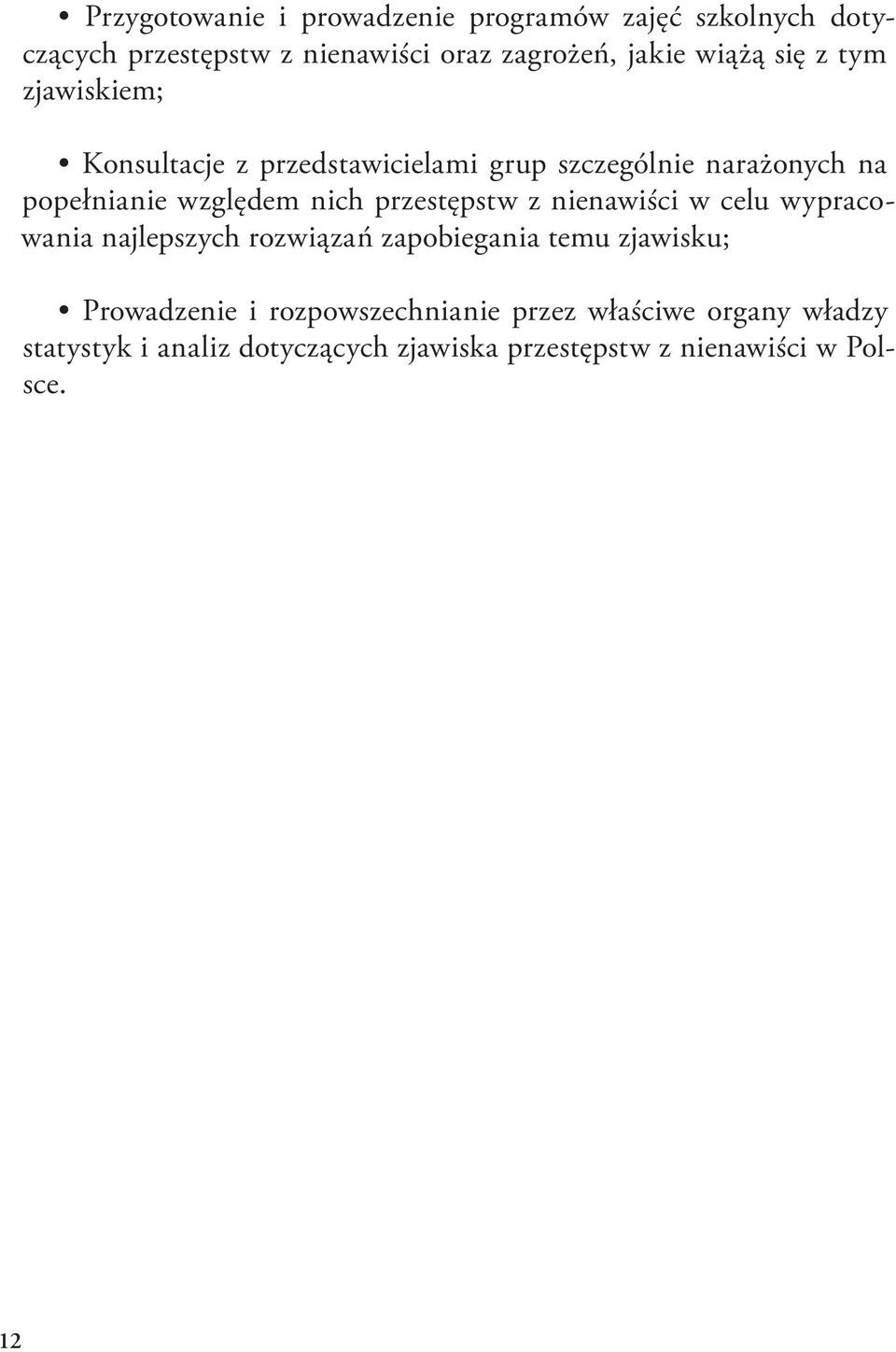 • Przygotowanie i prowadzenie programów zajęć szkolnych dotyczących przestępstw z nienawiści oraz zagrożeń, jakie wiążą się z tym zjawiskiem;

• Konsultacje z przedstawicielami grup szczególnie narażonych na popełnianie względem nich przestępstw z nienawiści w celu wypracowania najlepszych rozwiązań zapobiegania temu zjawisku;

• Prowadzenie i rozpowszechnianie przez właściwe organy władzy statystyk i analiz dotyczących zjawiska przestępstw z nienawiści w Polsce.

12